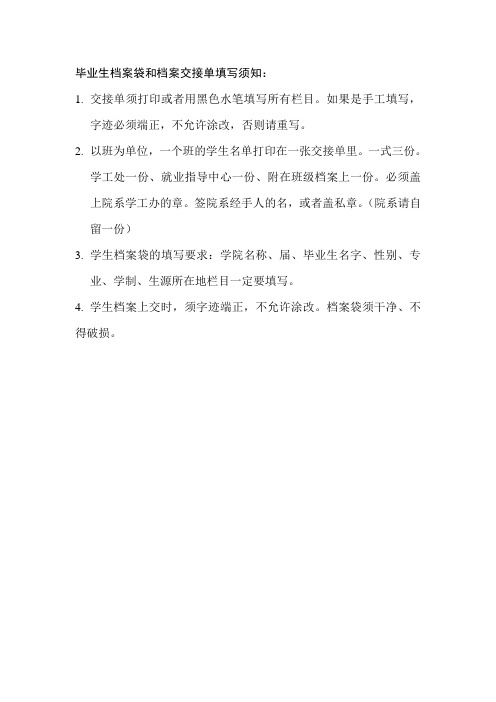 毕业生档案袋和档案交接单填写须知：

1. 交接单须打印或者用黑色水笔填写所有栏目。如果是手工填写，字迹必须端正，不允许涂改，否则请重写。

2. 以班为单位，一个班的学生名单打印在一张交接单里。一式三份。学工处一份、就业指导中心一份、附在班级档案上一份。必须盖上院系学工办的章。签院系经手人的名，或者盖私章。（院系请自留一份）

3. 学生档案袋的填写要求：学院名称、届、毕业生名字、性别、专业、学制、生源所在地栏目一定要填写。

4. 学生档案上交时，须字迹端正，不允许涂改。档案袋须干净、不得破损。